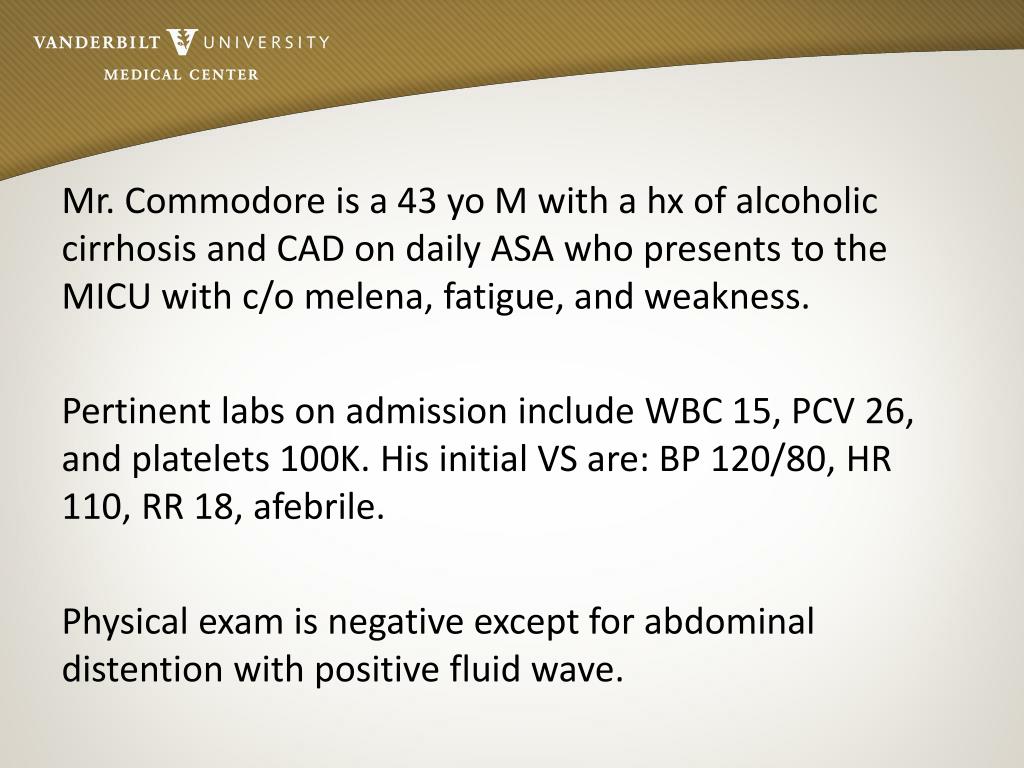 VANDERBILT UNIVERSITY
MEDICAL CENTER

Mr. Commodore is a 43 yo M with a hx of alcoholic cirrhosis and CAD on daily ASA who presents to the MICU with c/o melena, fatigue, and weakness.

Pertinent labs on admission include WBC 15, PCV 26, and platelets 100K. His initial VS are: BP 120/80, HR 110, RR 18, afebrile.

Physical exam is negative except for abdominal distention with positive fluid wave.